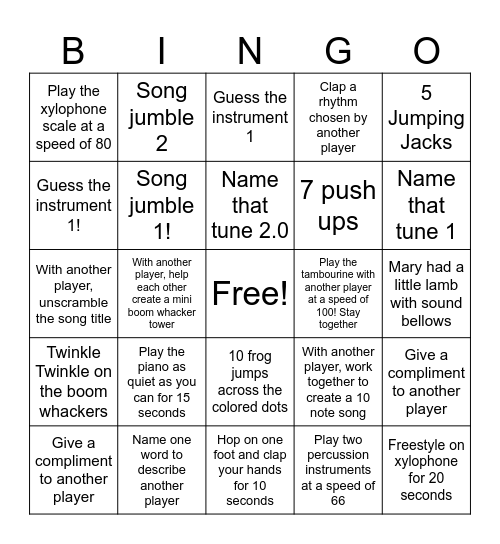 | B | I | N | G | O |
|---|---|---|---|---|
| Play the xylophone scale at a speed of 80 | Song jumble 2 | Guess the instrument 1 | Clap a rhythm chosen by another player | 5 Jumping Jacks |
| Guess the instrument 1! | Song jumble 1! | Name that tune 2.0 | 7 push ups | Name that tune 1 |
| With another player, unscramble the song title | With another player, help each other create a mini boom whacker tower | Free! | Play the tambourine with another player at a speed of 100! Stay together | Mary had a little lamb with sound bellows |
| Twinkle Twinkle on the boom whackers | Play the piano as quiet as you can for 15 seconds | 10 frog jumps across the colored dots | With another player, work together to create a 10 note song | Give a compliment to another player |
| Give a compliment to another player | Name one word to describe another player | Hop on one foot and clap your hands for 10 seconds | Play two percussion instruments at a speed of 66 | Freestyle on xylophone for 20 seconds |